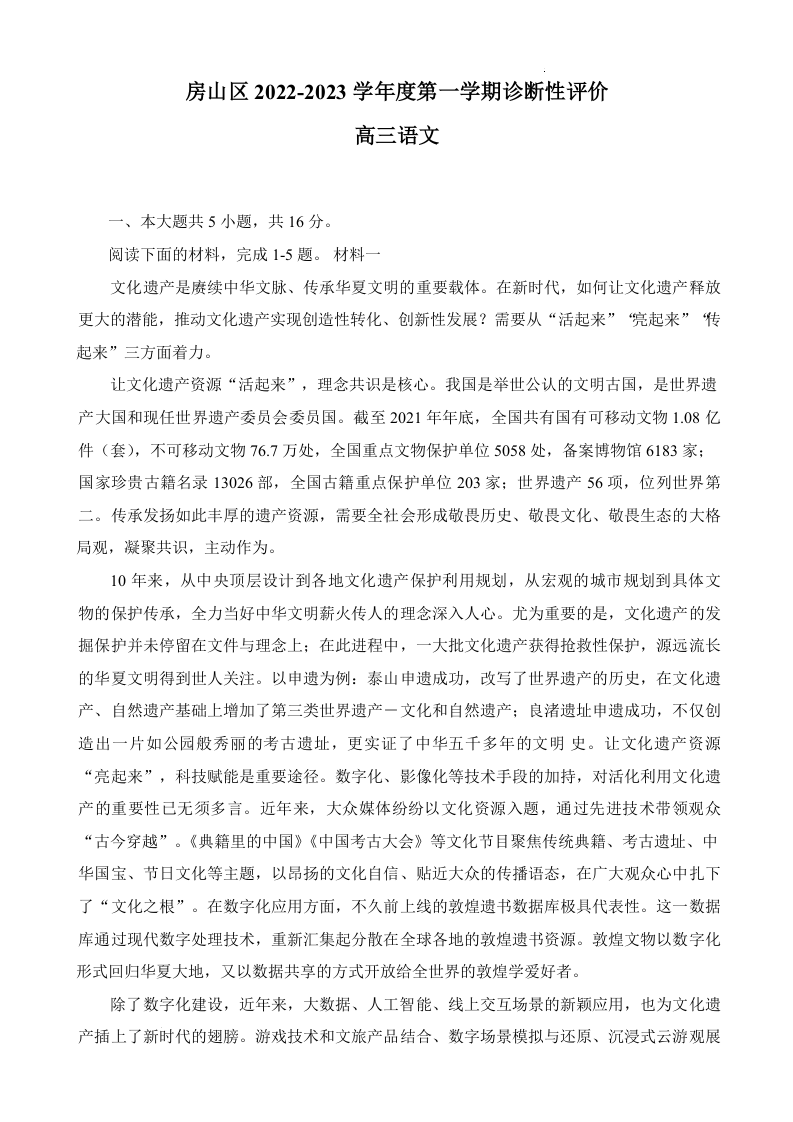 房山区 2022-2023 学年度第一学期诊断性评价

高三语文

一、本大题共 5 小题，共 16 分。

阅读下面的材料，完成 1-5 题。 材料一

文化遗产是赓续中华文脉、传承华夏文明的重要载体。在新时代，如何让文化遗产释放更大的潜能，推动文化遗产实现创造性转化、创新性发展？需要从“活起来”“亮起来”“传起来”三方面着力。

让文化遗产资源“活起来”，理念共识是核心。我国是举世公认的文明古国，是世界遗产大国和现任世界遗产委员会委员国。截至 2021 年年底，全国共有国有可移动文物 1.08 亿件（套），不可移动文物 76.7 万处，全国重点文物保护单位 5058 处，备案博物馆 6183 家；国家珍贵古籍名录 13026 部，全国古籍重点保护单位 203 家；世界遗产 56 项，位列世界第二。传承发扬如此丰厚的遗产资源，需要全社会形成敬畏历史、敬畏文化、敬畏生态的大格局观，凝聚共识，主动作为。

10 年来，从中央顶层设计到各地文化遗产保护利用规划，从宏观的城市规划到具体文物的保护传承，全力当好中华文明薪火传人的理念深入人心。尤为重要的是，文化遗产的发掘保护并未停留在文件与理念上；在此进程中，一大批文化遗产获得抢救性保护，源远流长的华夏文明得到世人关注。以申遗为例：泰山申遗成功，改写了世界遗产的历史，在文化遗产、自然遗产基础上增加了第三类世界遗产－文化和自然遗产；良渚遗址申遗成功，不仅创造出一片如公园般秀丽的考古遗址，更实证了中华五千多年的文明 史。让文化遗产资源“亮起来”，科技赋能是重要途径。数字化、影像化等技术手段的加持，对活化利用文化遗产的重要性已无须多言。近年来，大众媒体纷纷以文化资源入题，通过先进技术带领观众“古今穿越”。《典籍里的中国》《中国考古大会》等文化节目聚焦传统典籍、考古遗址、中华国宝、节日文化等主题，以昂扬的文化自信、贴近大众的传播语态，在广大观众心中扎下了“文化之根”。在数字化应用方面，不久前上线的敦煌遗书数据库极具代表性。这一数据库通过现代数字处理技术，重新汇集起分散在全球各地的敦煌遗书资源。敦煌文物以数字化形式回归华夏大地，又以数据共享的方式开放给全世界的敦煌学爱好者。

除了数字化建设，近年来，大数据、人工智能、线上交互场景的新颖应用，也为文化遗产插上了新时代的翅膀。游戏技术和文旅产品结合、数字场景模拟与还原、沉浸式云游观展